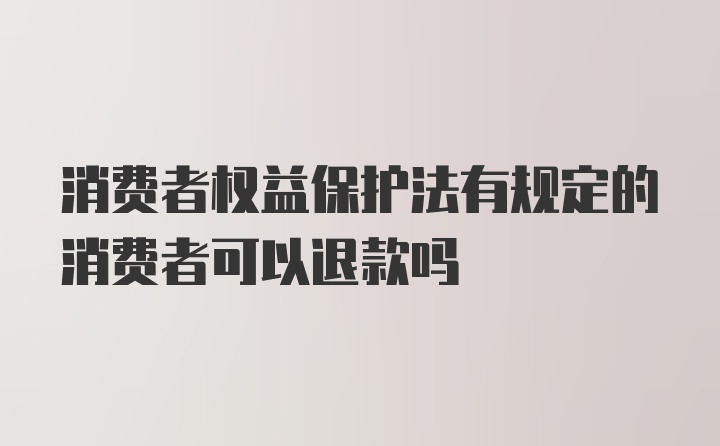 消费者权益保护法有规定的消费者可以退款吗